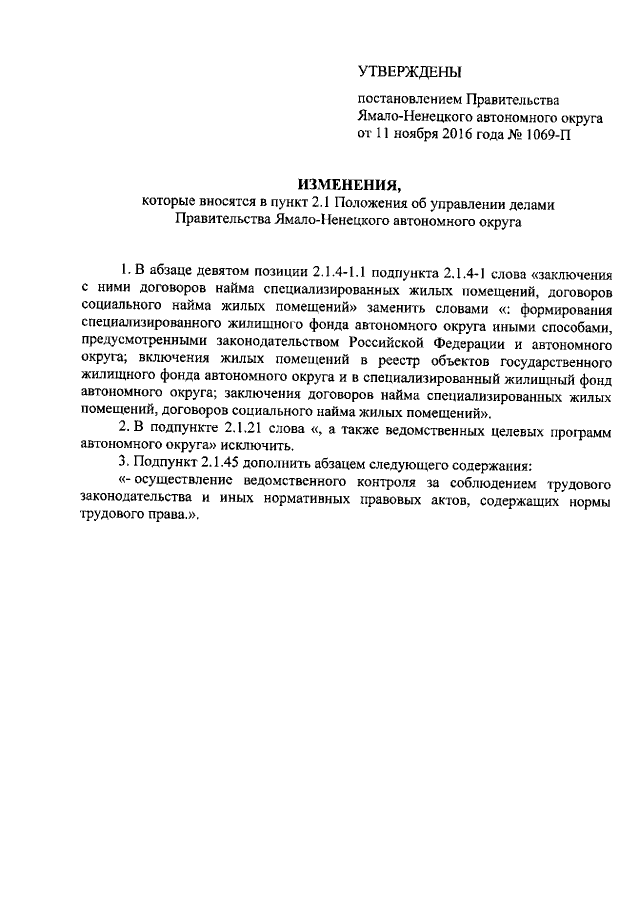 УТВЕРЖДЕНЫ

постановлением Правительства Ямало-Ненецкого автономного округа от 11 ноября 2016 года № 1069-П

ИЗМЕНЕНИЯ,
которые вносятся в пункт 2.1 Положения об управлении делами Правительства Ямало-Ненецкого автономного округа

1. В абзаце девятом позиции 2.1.4-1.1 подпункта 2.1.4-1 слова «заключения с ними договоров найма специализированных жилых помещений, договоров социального найма жилых помещений» заменить словами «: формирования специализированного жилищного фонда автономного округа иными способами, предусмотренными законодательством Российской Федерации и автономного округа; включения жилых помещений в реестр объектов государственного жилищного фонда автономного округа и в специализированный жилищный фонд автономного округа; заключения договоров найма специализированных жилых помещений, договоров социального найма жилых помещений».

2. В подпункте 2.1.21 слова «, а также ведомственных целевых программ автономного округа» исключить.

3. Подпункт 2.1.45 дополнить абзацем следующего содержания:

«- осуществление ведомственного контроля за соблюдением трудового законодательства и иных нормативных правовых актов, содержащих нормы трудового права.».